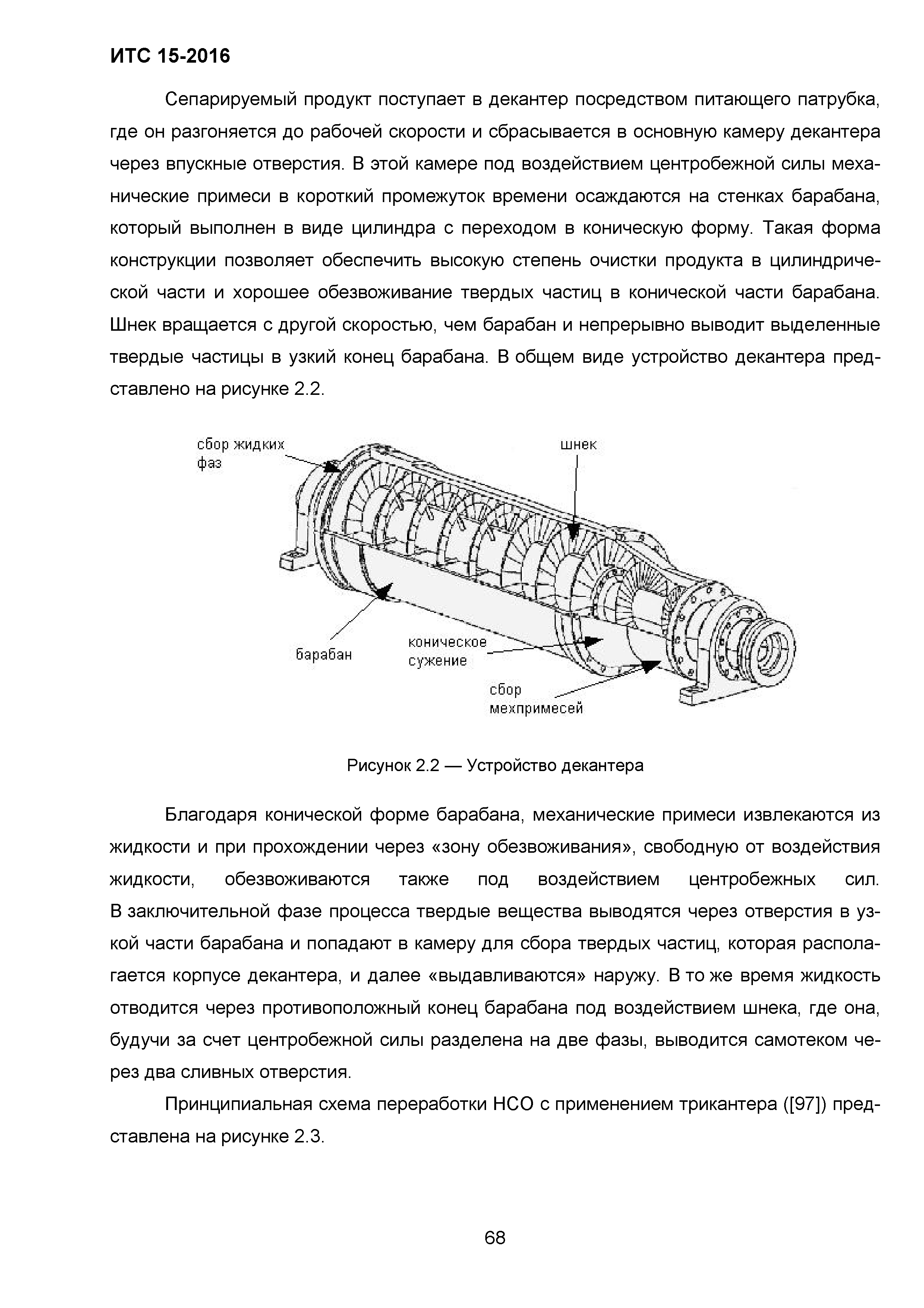 ИТС 15-2016

Сепарируемый продукт поступает в декантер посредством питающего патрубка, где он разгоняется до рабочей скорости и сбрасывается в основную камеру декантера через впускные отверстия. В этой камере под воздействием центробежной силы механические примеси в короткий промежуток времени осаждаются на стенках барабана, который выполнен в виде цилиндра с переходом в коническую форму. Такая форма конструкции позволяет обеспечить высокую степень очистки продукта в цилиндрической части и хорошее обезвоживание твердых частиц в конической части барабана. Шнек вращается с другой скоростью, чем барабан и непрерывно выводит выделенные твердые частицы в узкий конец барабана. В общем виде устройство декантера представлено на рисунке 2.2.

сбор жидких фаз
шнек
барабан
коническое сужение
сбор мехпримесей

Рисунок 2.2 — Устройство декантера

Благодаря конической форме барабана, механические примеси извлекаются из жидкости и при прохождении через «зону обезвоживания», свободную от воздействия жидкости, обезвоживаются также под воздействием центробежных сил. В заключительной фазе процесса твердые вещества выводятся через отверстия в узкой части барабана и попадают в камеру для сбора твердых частиц, которая располагается корпусе декантера, и далее «выдавливаются» наружу. В то же время жидкость отводится через противоположный конец барабана под воздействием шнека, где она, будучи за счет центробежной силы разделена на две фазы, выводится самотеком через два сливных отверстия.

Принципиальная схема переработки НСО с применением трикантера ([97]) представлена на рисунке 2.3.

68